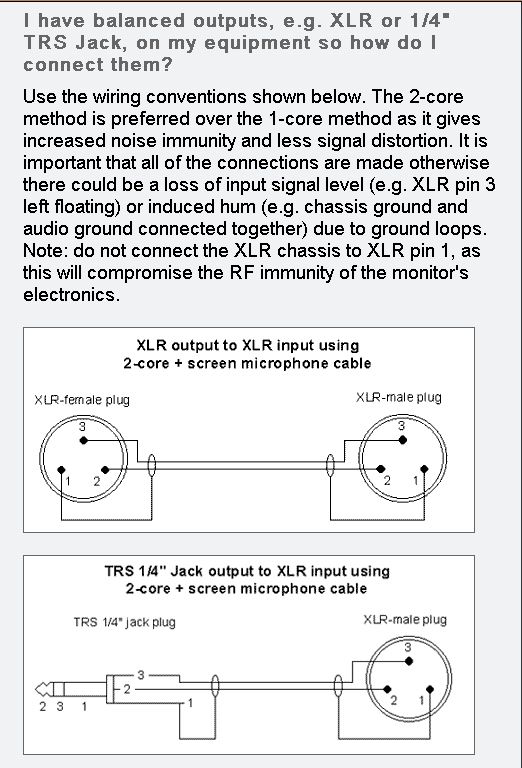 I have balanced outputs, e.g. XLR or 1/4" TRS Jack, on my equipment so how do I connect them?

Use the wiring conventions shown below. The 2-core method is preferred over the 1-core method as it gives increased noise immunity and less signal distortion. It is important that all of the connections are made otherwise there could be a loss of input signal level (e.g. XLR pin 3 left floating) or induced hum (e.g. chassis ground and audio ground connected together) due to ground loops. Note: do not connect the XLR chassis to XLR pin 1, as this will compromise the RF immunity of the monitor's electronics.

XLR output to XLR input using 2-core + screen microphone cable

XLR-female plug

XLR-male plug

3

1 2

3

2 1

TRS 1/4" Jack output to XLR input using 2-core + screen microphone cable

TRS 1/4" jack plug

XLR-male plug

3
2
1

2 3 1

3

2 1